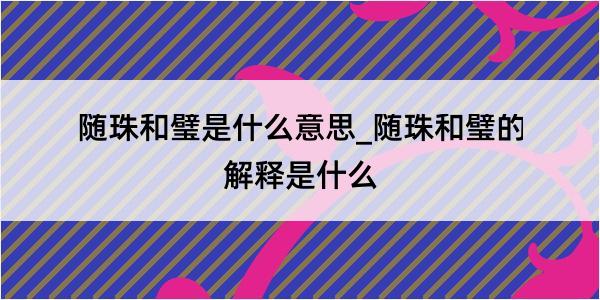 随珠和璧是什么意思_随珠和璧的解释是什么